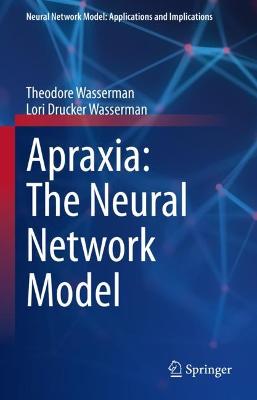 Neural Network Model: Applications and Implications

Theodore Wasserman
Lori Drucker Wasserman

Apraxia: The Neural Network Model

Springer